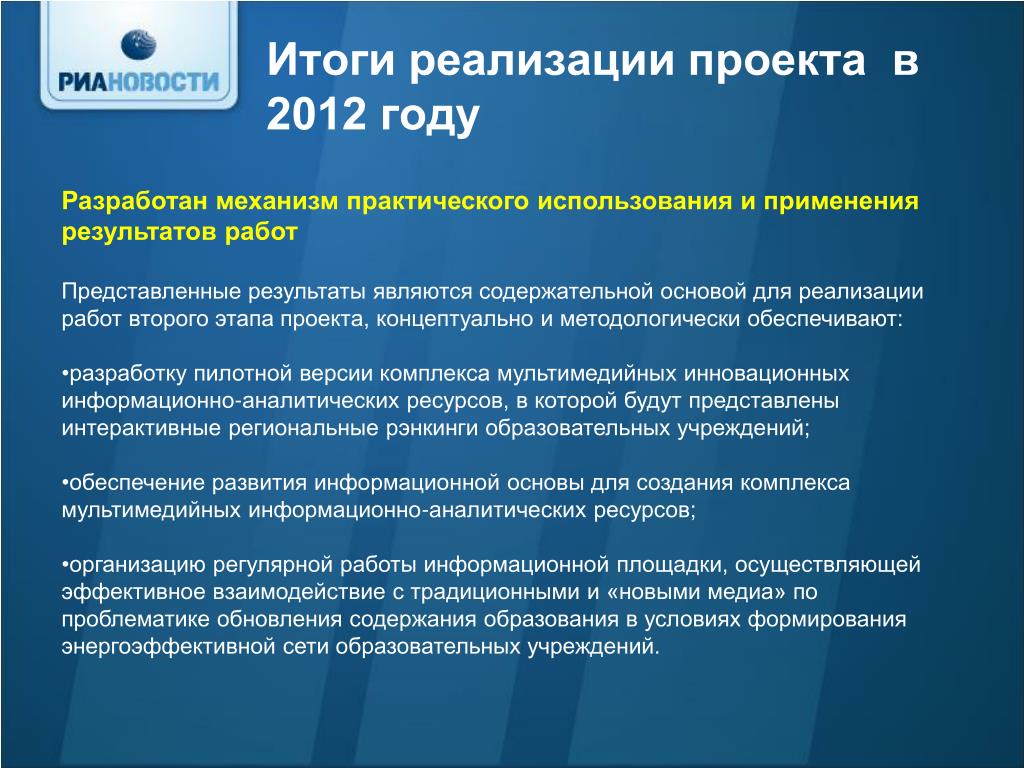 РИАНОВОСТИ

Итоги реализации проекта в 2012 году

Разработан механизм практического использования и применения результатов работ

Представленные результаты являются содержательной основой для реализации работ второго этапа проекта, концептуально и методологически обеспечивают:

•разработку пилотной версии комплекса мультимедийных инновационных информационно-аналитических ресурсов, в которой будут представлены интерактивные региональные рэнкинги образовательных учреждений;

•обеспечение развития информационной основы для создания комплекса мультимедийных информационно-аналитических ресурсов;

•организацию регулярной работы информационной площадки, осуществляющей эффективное взаимодействие с традиционными и «новыми медиа» по проблематике обновления содержания образования в условиях формирования энергоэффективной сети образовательных учреждений.